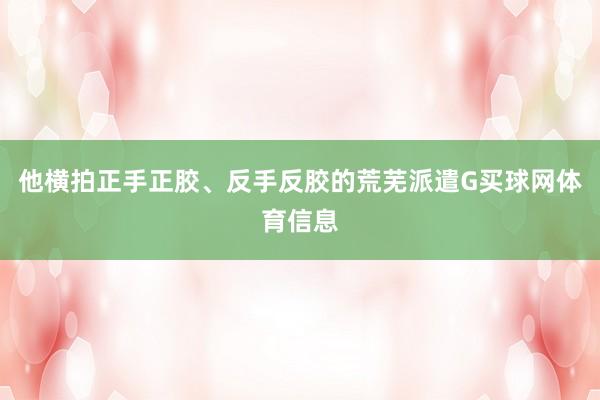 他横拍正手正胶、反手反胶的荒芜派遣G买球网体育信息